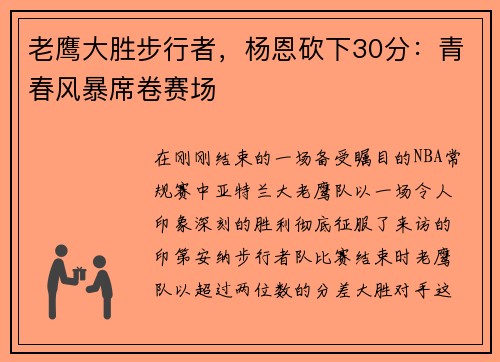 老鹰大胜步行者，杨恩砍下30分：青春风暴席卷赛场

在刚刚结束的一场备受瞩目的NBA常规赛中亚特兰大老鹰队以一场令人印象深刻的胜利彻底征服了来访的印第安纳步行者队比赛结束时老鹰队以超过两位数的分差大胜对手这